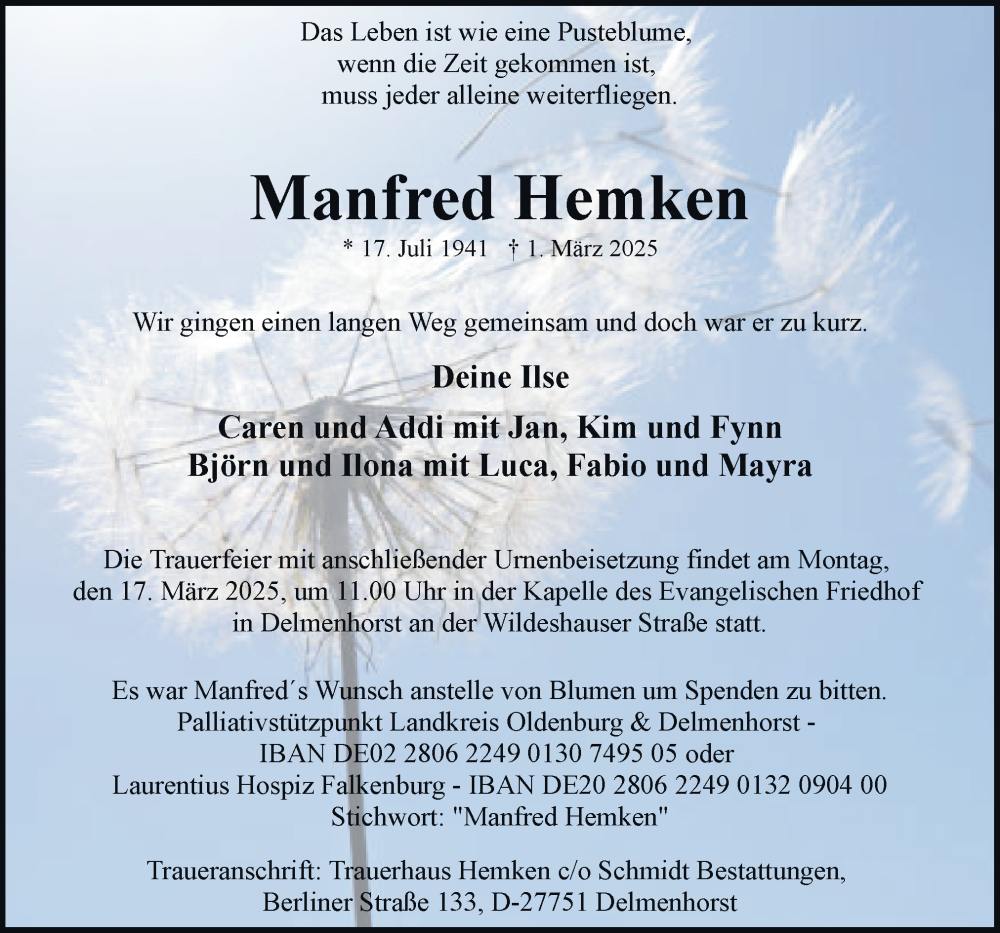 Das Leben ist wie eine Pusteblume,
wenn die Zeit gekommen ist,
muss jeder alleine weiterfliegen.

Manfred Hemken

* 17. Juli 1941 † 1. März 2025

Wir gingen einen langen Weg gemeinsam und doch war er zu kurz.

Deine Ilse

Caren und Addi mit Jan, Kim und Fynn
Björn und Ilona mit Luca, Fabio und Mayra

Die Trauerfeier mit anschließender Urnenbeisetzung findet am Montag, den 17. März 2025, um 11.00 Uhr in der Kapelle des Evangelischen Friedhof in Delmenhorst an der Wildeshauser Straße statt.

Es war Manfred´s Wunsch anstelle von Blumen um Spenden zu bitten.
Palliativstützpunkt Landkreis Oldenburg & Delmenhorst -
IBAN DE02 2806 2249 0130 7495 05 oder
Laurentius Hospiz Falkenburg - IBAN DE20 2806 2249 0132 0904 00
Stichwort: "Manfred Hemken"

Traueranschrift: Trauerhaus Hemken c/o Schmidt Bestattungen,
Berliner Straße 133, D-27751 Delmenhorst